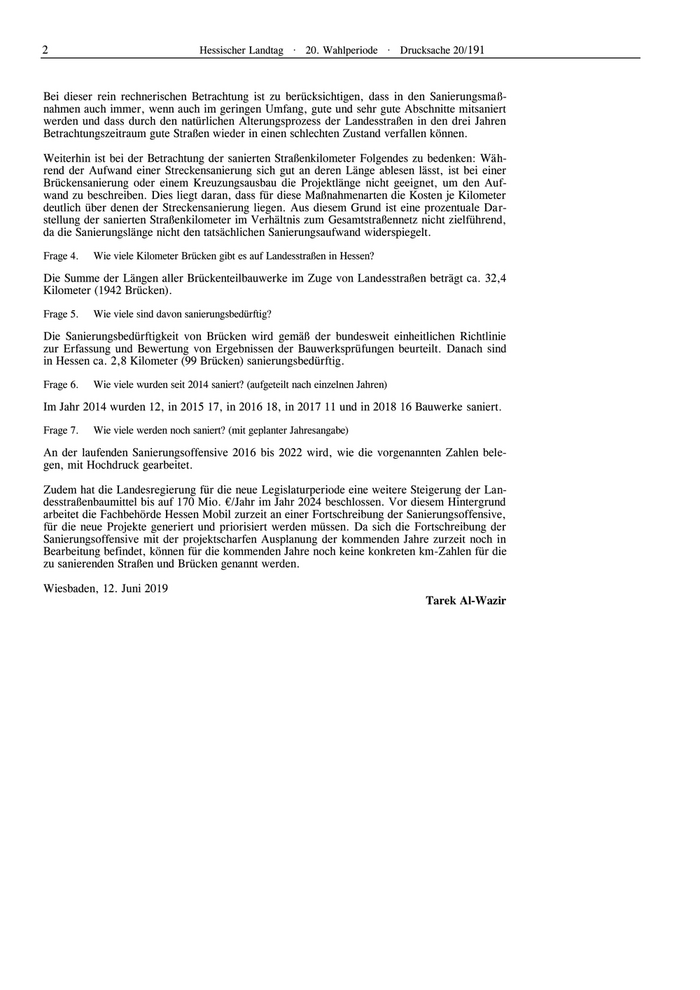 2 Hessischer Landtag · 20. Wahlperiode · Drucksache 20/191

Bei dieser rein rechnerischen Betrachtung ist zu berücksichtigen, dass in den Sanierungsmaßnahmen auch immer, wenn auch im geringen Umfang, gute und sehr gute Abschnitte mitsaniert werden und dass durch den natürlichen Alterungsprozess der Landesstraßen in den drei Jahren Betrachtungszeitraum gute Straßen wieder in einen schlechten Zustand verfallen können.

Weiterhin ist bei der Betrachtung der sanierten Straßenkilometer Folgendes zu bedenken: Während der Aufwand einer Streckensanierung sich gut an deren Länge ablesen lässt, ist bei einer Brückensanierung oder einem Kreuzungsausbau die Projektlänge nicht geeignet, um den Aufwand zu beschreiben. Dies liegt daran, dass für diese Maßnahmenarten die Kosten je Kilometer deutlich über denen der Streckensanierung liegen. Aus diesem Grund ist eine prozentuale Darstellung der sanierten Straßenkilometer im Verhältnis zum Gesamtstraßennetz nicht zielführend, da die Sanierungslänge nicht den tatsächlichen Sanierungsaufwand widerspiegelt.

Frage 4. Wie viele Kilometer Brücken gibt es auf Landesstraßen in Hessen?

Die Summe der Längen aller Brückenteilbauwerke im Zuge von Landesstraßen beträgt ca. 32,4 Kilometer (1942 Brücken).

Frage 5. Wie viele sind davon sanierungsbedürftig?

Die Sanierungsbedürftigkeit von Brücken wird gemäß der bundesweit einheitlichen Richtlinie zur Erfassung und Bewertung von Ergebnissen der Bauwerksprüfungen beurteilt. Danach sind in Hessen ca. 2,8 Kilometer (99 Brücken) sanierungsbedürftig.

Frage 6. Wie viele wurden seit 2014 saniert? (aufgeteilt nach einzelnen Jahren)

Im Jahr 2014 wurden 12, in 2015 17, in 2016 18, in 2017 11 und in 2018 16 Bauwerke saniert.

Frage 7. Wie viele werden noch saniert? (mit geplanter Jahresangabe)

An der laufenden Sanierungsoffensive 2016 bis 2022 wird, wie die vorgenannten Zahlen belegen, mit Hochdruck gearbeitet.

Zudem hat die Landesregierung für die neue Legislaturperiode eine weitere Steigerung der Landesstraßenbaumittel bis auf 170 Mio. €/Jahr im Jahr 2024 beschlossen. Vor diesem Hintergrund arbeitet die Fachbehörde Hessen Mobil zurzeit an einer Fortschreibung der Sanierungsoffensive, für die neue Projekte generiert und priorisiert werden müssen. Da sich die Fortschreibung der Sanierungsoffensive mit der projektscharfen Ausplanung der kommenden Jahre zurzeit noch in Bearbeitung befindet, können für die kommenden Jahre noch keine konkreten km-Zahlen für die zu sanierenden Straßen und Brücken genannt werden.

Wiesbaden, 12. Juni 2019

Tarek Al-Wazir